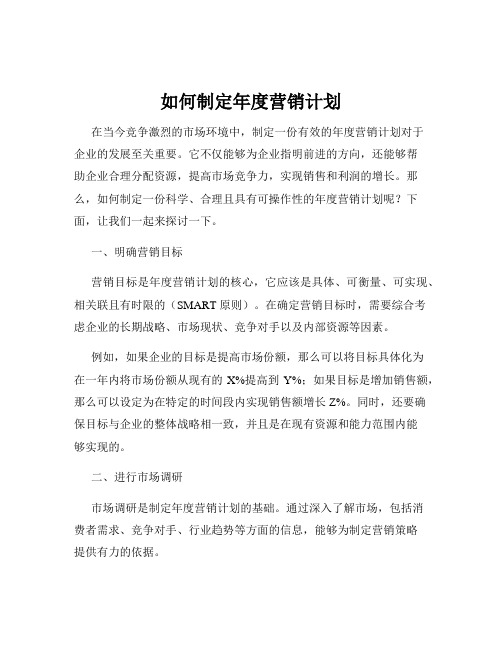 如何制定年度营销计划

在当今竞争激烈的市场环境中，制定一份有效的年度营销计划对于企业的发展至关重要。它不仅能够为企业指明前进的方向，还能够帮助企业合理分配资源，提高市场竞争力，实现销售和利润的增长。那么，如何制定一份科学、合理且具有可操作性的年度营销计划呢？下面，让我们一起来探讨一下。

一、明确营销目标

营销目标是年度营销计划的核心，它应该是具体、可衡量、可实现、相关联且有时限的（SMART 原则）。在确定营销目标时，需要综合考虑企业的长期战略、市场现状、竞争对手以及内部资源等因素。

例如，如果企业的目标是提高市场份额，那么可以将目标具体化为在一年内将市场份额从现有的 X%提高到 Y%；如果目标是增加销售额，那么可以设定为在特定的时间段内实现销售额增长 Z%。同时，还要确保目标与企业的整体战略相一致，并且是在现有资源和能力范围内能够实现的。

二、进行市场调研

市场调研是制定年度营销计划的基础。通过深入了解市场，包括消费者需求、竞争对手、行业趋势等方面的信息，能够为制定营销策略提供有力的依据。